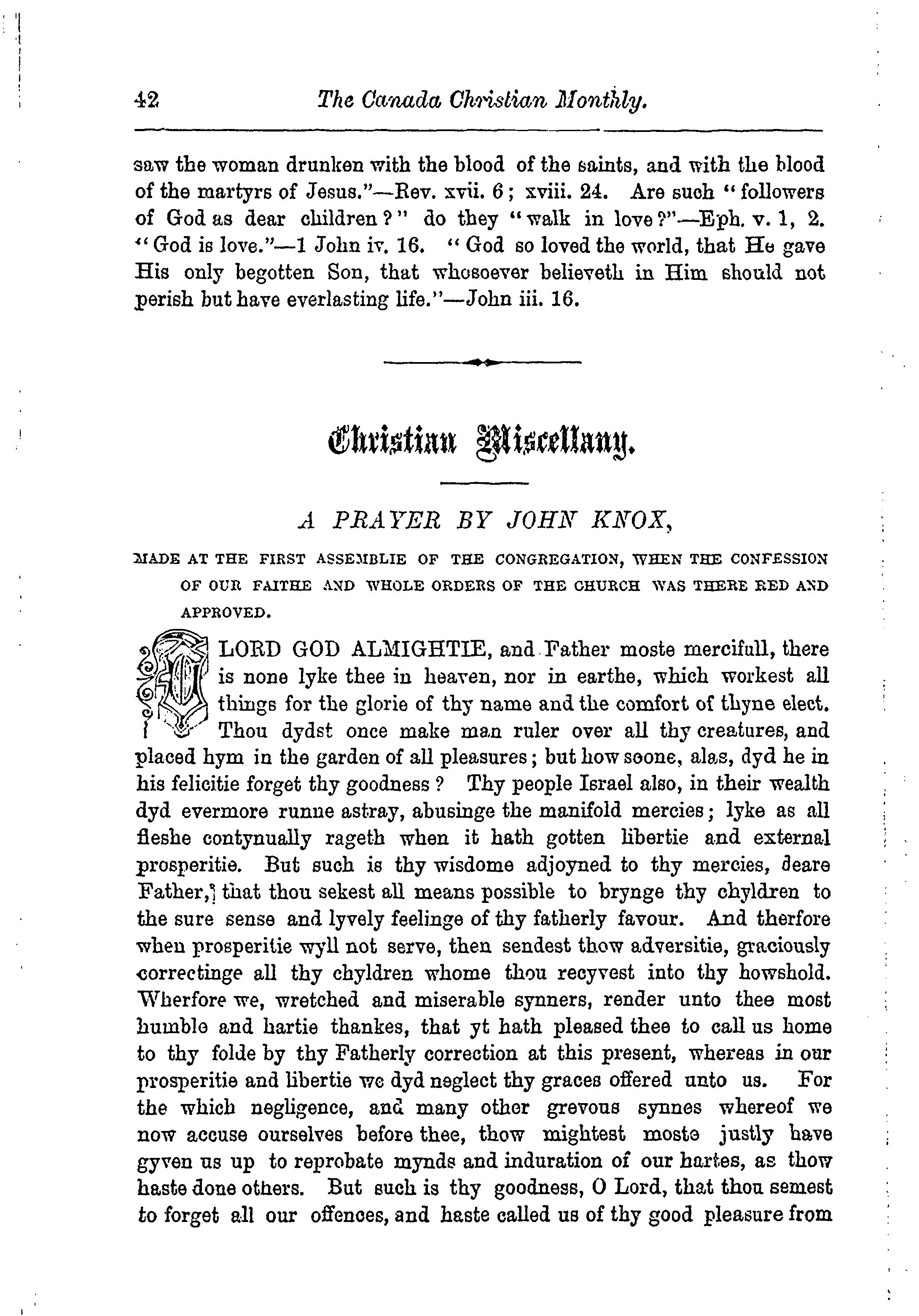 42 The Canada Christian Monthly.

saw the woman drunken with the blood of the saints, and with the blood of the martyrs of Jesus."—Rev. xvii. 6; xviii. 24. Are such "followers of God as dear children?" do they "walk in love?"—Eph. v. 1, 2. "God is love."—1 John iv. 16. "God so loved the world, that He gave His only begotten Son, that whosoever believeth in Him should not perish but have everlasting life."—John iii. 16.

Christian Miscellany.

A PRAYER BY JOHN KNOX,

MADE AT THE FIRST ASSEMBLIE OF THE CONGREGATION, WHEN THE CONFESSION OF OUR FAITHE AND WHOLE ORDERS OF THE CHURCH WAS THERE RED AND APPROVED.

O LORD GOD ALMIGHTIE, and Father moste mercifull, there is none lyke thee in heaven, nor in earthe, which workest all things for the glorie of thy name and the comfort of thyne elect. Thou dydst once make man ruler over all thy creatures, and placed hym in the garden of all pleasures; but how soone, alas, dyd he in his felicitie forget thy goodness? Thy people Israel also, in their wealth dyd evermore runne astray, abusinge the manifold mercies; lyke as all fleshe contynually rageth when it hath gotten libertie and external prosperitie. But such is thy wisdome adjoyned to thy mercies, deare Father, that thou sekest all means possible to brynge thy chyldren to the sure sense and lyvely feelinge of thy fatherly favour. And therfore when prosperitie wyll not serve, then sendest thow adversitie, graciously correctinge all thy chyldren whome thou recyvest into thy howshold. Wherfore we, wretched and miserable synners, render unto thee most humble and hartie thankes, that yt hath pleased thee to call us home to thy folde by thy Fatherly correction at this present, whereas in our prosperitie and libertie we dyd neglect thy graces offered unto us. For the which negligence, and many other grevous synnes whereof we now accuse ourselves before thee, thow mightest moste justly have gyven us up to reprobate mynds and induration of our hartes, as thow haste done others. But such is thy goodness, O Lord, that thou semest to forget all our offences, and haste called us of thy good pleasure from